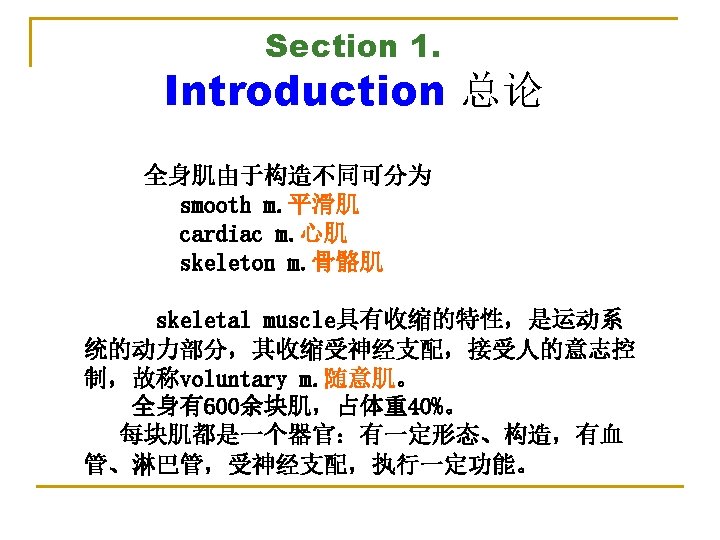 Section 1.
Introduction 总论

全身肌由于构造不同可分为
smooth m.平滑肌
cardiac m.心肌
skeleton m.骨骼肌

skeletal muscle具有收缩的特性，是运动系统的动力部分，其收缩受神经支配，接受人的意志控制，故称voluntary m.随意肌。
全身有600余块肌，占体重40%。
每块肌都是一个器官：有一定形态、构造，有血管、淋巴管，受神经支配，执行一定功能。